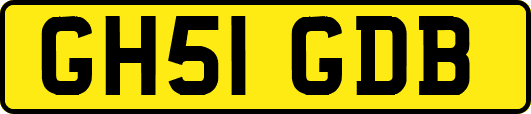 GH51 GDB